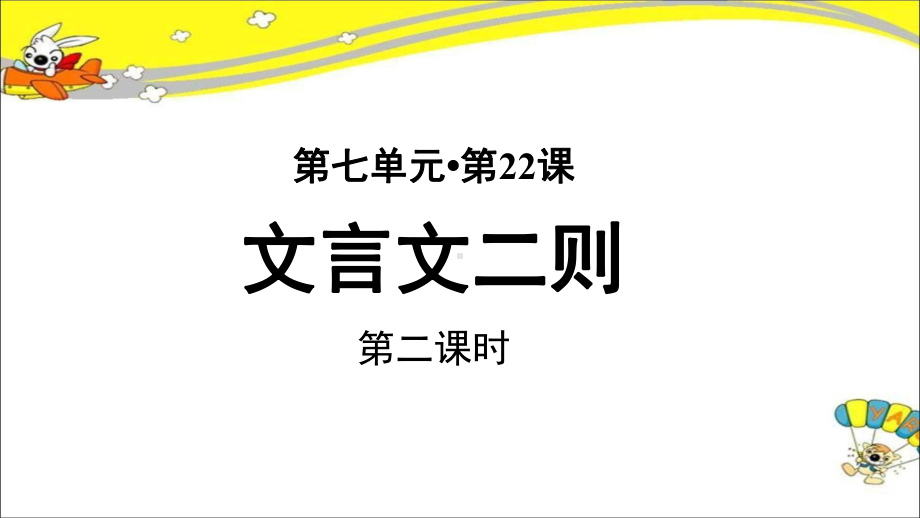 第七单元•第22课

文言文二则

第二课时